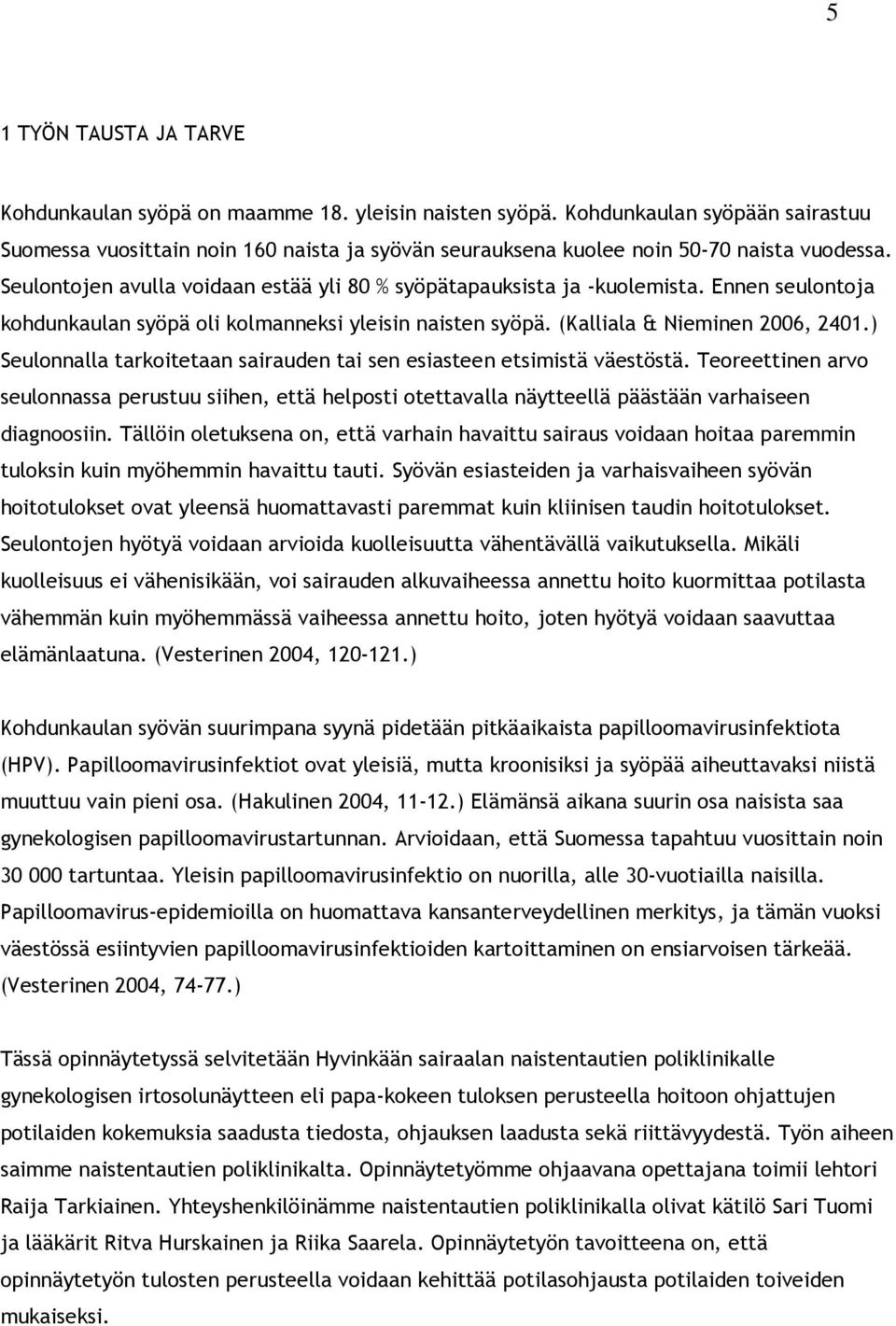 5

1 TYÖN TAUSTA JA TARVE

Kohdunkaulan syöpä on maamme 18. yleisin naisten syöpä. Kohdunkaulan syöpään sairastuu Suomessa vuosittain noin 160 naista ja syövän seurauksena kuolee noin 50-70 naista vuodessa. Seulontojen avulla voidaan estää yli 80 % syöpätapauksista ja -kuolemista. Ennen seulontoja kohdunkaulan syöpä oli kolmanneksi yleisin naisten syöpä. (Kalliala & Nieminen 2006, 2401.) Seulonnalla tarkoitetaan sairauden tai sen esiasteen etsimistä väestöstä. Teoreettinen arvo seulonnassa perustuu siihen, että helposti otettavalla näytteellä päästään varhaiseen diagnoosiin. Tällöin oletuksena on, että varhain havaittu sairaus voidaan hoitaa paremmin tuloksin kuin myöhemmin havaittu tauti. Syövän esiasteiden ja varhaisvaiheen syövän hoitotulokset ovat yleensä huomattavasti paremmat kuin kliinisen taudin hoitotulokset. Seulontojen hyötyä voidaan arvioida kuolleisuutta vähentävällä vaikutuksella. Mikäli kuolleisuus ei vähenisikään, voi sairauden alkuvaiheessa annettu hoito kuormittaa potilasta vähemmän kuin myöhemmässä vaiheessa annettu hoito, joten hyötyä voidaan saavuttaa elämänlaatuna. (Vesterinen 2004, 120-121.)

Kohdunkaulan syövän suurimpana syynä pidetään pitkäaikaista papilloomavirusinfektiota (HPV). Papilloomavirusinfektiot ovat yleisiä, mutta kroonisiksi ja syöpää aiheuttavaksi niistä muuttuu vain pieni osa. (Hakulinen 2004, 11-12.) Elämänsä aikana suurin osa naisista saa gynekologisen papilloomavirustartunnan. Arvioidaan, että Suomessa tapahtuu vuosittain noin 30 000 tartuntaa. Yleisin papilloomavirusinfektio on nuorilla, alle 30-vuotiailla naisilla. Papilloomavirus-epidemioilla on huomattava kansanterveydellinen merkitys, ja tämän vuoksi väestössä esiintyvien papilloomavirusinfektioiden kartoittaminen on ensiarvoisen tärkeää. (Vesterinen 2004, 74-77.)

Tässä opinnäytetyssä selvitetään Hyvinkään sairaalan naistentautien poliklinikalle gynekologisen irtosolunäytteen eli papa-kokeen tuloksen perusteella hoitoon ohjattujen potilaiden kokemuksia saadusta tiedosta, ohjauksen laadusta sekä riittävyydestä. Työn aiheen saimme naistentautien poliklinikalta. Opinnäytetyömme ohjaavana opettajana toimii lehtori Raija Tarkiainen. Yhteyshenkilöinämme naistentautien poliklinikalla olivat kätilö Sari Tuomi ja lääkärit Ritva Hurskainen ja Riika Saarela. Opinnäytetyön tavoitteena on, että opinnäytetyön tulosten perusteella voidaan kehittää potilasohjausta potilaiden toiveiden mukaiseksi.